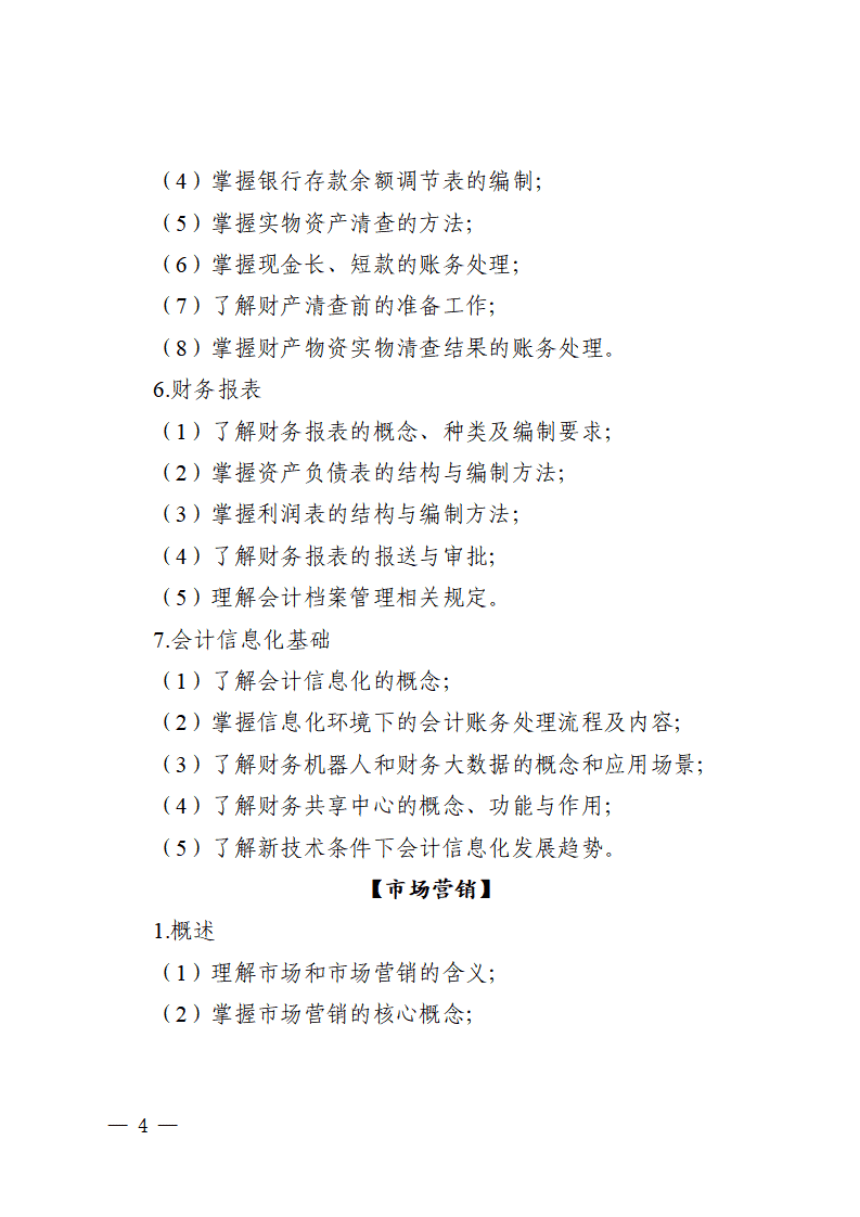 （4）掌握银行存款余额调节表的编制;

（5）掌握实物资产清查的方法;

（6）掌握现金长、短款的账务处理;

（7）了解财产清查前的准备工作;

（8）掌握财产物资实物清查结果的账务处理。

6.财务报表

（1）了解财务报表的概念、种类及编制要求;

（2）掌握资产负债表的结构与编制方法;

（3）掌握利润表的结构与编制方法;

（4）了解财务报表的报送与审批;

（5）理解会计档案管理相关规定。

7.会计信息化基础

（1）了解会计信息化的概念;

（2）掌握信息化环境下的会计账务处理流程及内容;

（3）了解财务机器人和财务大数据的概念和应用场景;

（4）了解财务共享中心的概念、功能与作用;

（5）了解新技术条件下会计信息化发展趋势。

【市场营销】

1.概述

（1）理解市场和市场营销的含义;

（2）掌握市场营销的核心概念;

— 4 —